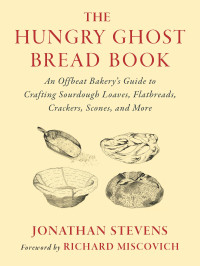 THE HUNGRY GHOST BREAD BOOK

An Offbeat Bakery's Guide to Crafting Sourdough Loaves, Flatbreads, Crackers, Scones, and More

JONATHAN STEVENS

Foreword by RICHARD MISCOVICH